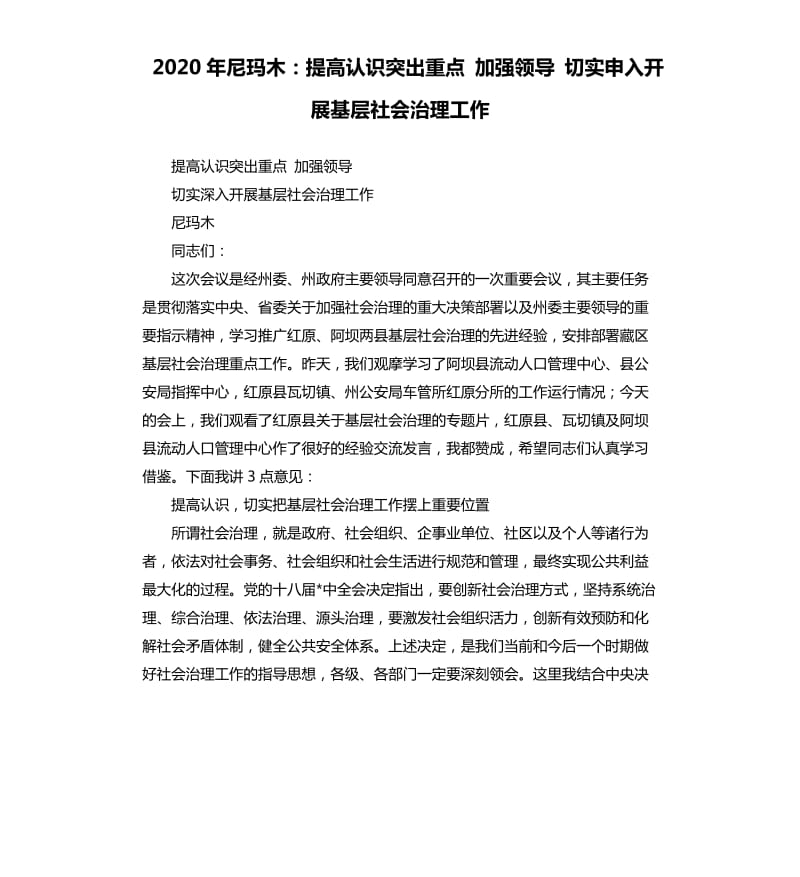 2020 年尼玛木：提高认识突出重点 加强领导 切实申入开展基层社会治理工作

提高认识突出重点 加强领导

切实深入开展基层社会治理工作

尼玛木

同志们：

这次会议是经州委、州政府主要领导同意召开的一次重要会议，其主要任务是贯彻落实中央、省委关于加强社会治理的重大决策部署以及州委主要领导的重要指示精神，学习推广红原、阿坝两县基层社会治理的先进经验，安排部署藏区基层社会治理重点工作。昨天，我们观摩学习了阿坝县流动人口管理中心、县公安局指挥中心，红原县瓦切镇、州公安局车管所红原分所的工作运行情况；今天的会上，我们观看了红原县关于基层社会治理的专题片，红原县、瓦切镇及阿坝县流动人口管理中心作了很好的经验交流发言，我都赞成，希望同志们认真学习借鉴。下面我讲 3 点意见：

提高认识，切实把基层社会治理工作摆上重要位置

所谓社会治理，就是政府、社会组织、企事业单位、社区以及个人等诸行为者，依法对社会事务、社会组织和社会生活进行规范和管理，最终实现公共利益最大化的过程。党的十八届*中全会决定指出，要创新社会治理方式，坚持系统治理、综合治理、依法治理、源头治理，要激发社会组织活力，创新有效预防和化解社会矛盾体制，健全公共安全体系。上述决定，是我们当前和今后一个时期做好社会治理工作的指导思想，各级、各部门一定要深刻领会。这里我结合中央决